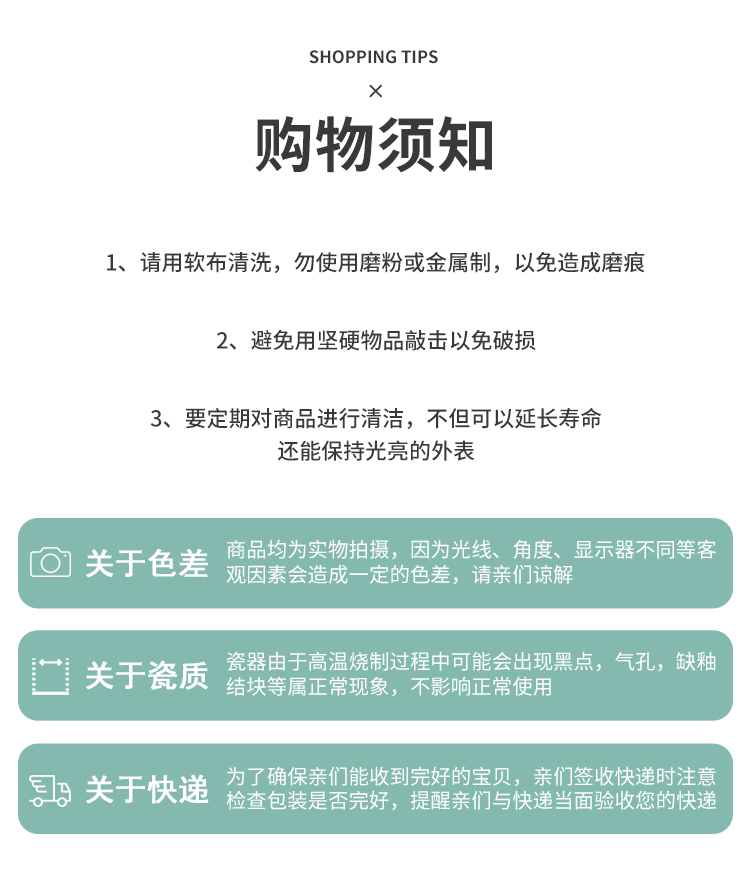 SHOPPING TIPS

×

购物须知

1、请用软布清洗，勿使用磨粉或金属制，以免造成磨痕

2、避免用坚硬物品敲击以免破损

3、要定期对商品进行清洁，不但可以延长寿命
还能保持光亮的外表

关于色差

商品均为实物拍摄，因为光线、角度、显示器不同等客观因素会造成一定的色差，请亲们谅解

关于瓷质

瓷器由于高温烧制过程中可能会出现黑点，气孔，缺釉结块等属正常现象，不影响正常使用

关于快递

为了确保亲们能收到完好的宝贝，亲们签收快递时注意检查包装是否完好，提醒亲们与快递当面验收您的快递